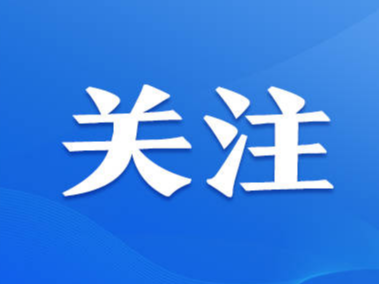 关注